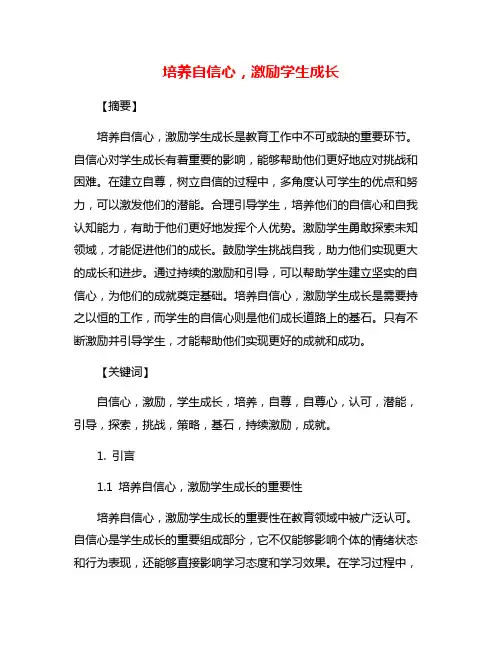 培养自信心，激励学生成长

【摘要】

培养自信心，激励学生成长是教育工作中不可或缺的重要环节。自信心对学生成长有着重要的影响，能够帮助他们更好地应对挑战和困难。在建立自尊，树立自信的过程中，多角度认可学生的优点和努力，可以激发他们的潜能。合理引导学生，培养他们的自信心和自我认知能力，有助于他们更好地发挥个人优势。激励学生勇敢探索未知领域，才能促进他们的成长。鼓励学生挑战自我，助力他们实现更大的成长和进步。通过持续的激励和引导，可以帮助学生建立坚实的自信心，为他们的成就奠定基础。培养自信心，激励学生成长是需要持之以恒的工作，而学生的自信心则是他们成长道路上的基石。只有不断激励并引导学生，才能帮助他们实现更好的成就和成功。

【关键词】

自信心，激励，学生成长，培养，自尊，自尊心，认可，潜能，引导，探索，挑战，策略，基石，持续激励，成就。

1. 引言

1.1 培养自信心，激励学生成长的重要性

培养自信心，激励学生成长的重要性在教育领域中被广泛认可。自信心是学生成长的重要组成部分，它不仅能够影响个体的情绪状态和行为表现，还能够直接影响学习态度和学习效果。在学习过程中，